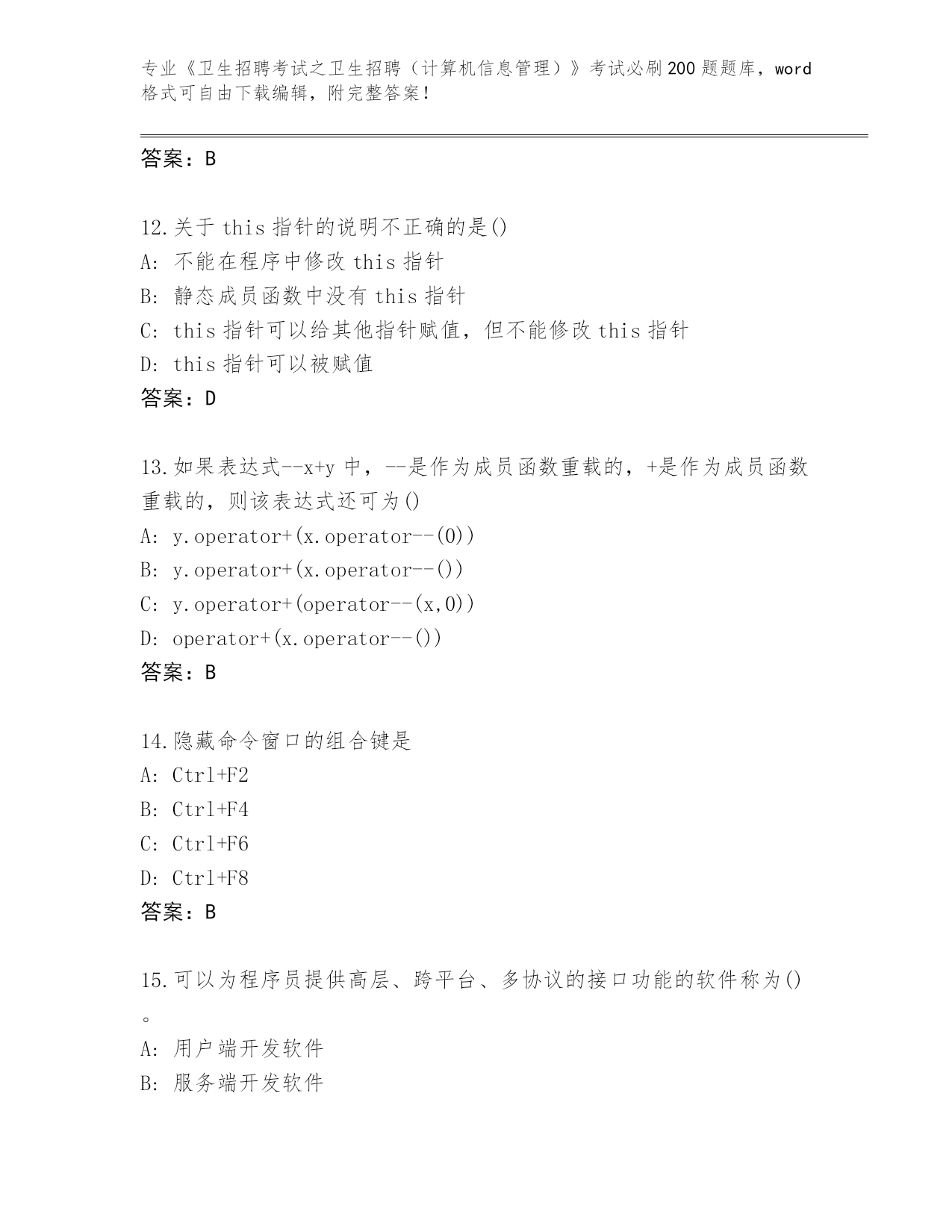 专业《卫生招聘考试之卫生招聘（计算机信息管理）》考试必刷200题题库，word格式可自由下载编辑，附完整答案！

答案：B

12.关于 this 指针的说明不正确的是()
A: 不能在程序中修改 this 指针
B: 静态成员函数中没有 this 指针
C: this 指针可以给其他指针赋值，但不能修改 this 指针
D: this 指针可以被赋值
答案：D

13.如果表达式--x+y 中，--是作为成员函数重载的，+是作为成员函数重载的，则该表达式还可为()
A: y.operator+(x.operator--(0))
B: y.operator+(x.operator--())
C: y.operator+(operator--(x,0))
D: operator+(x.operator--())
答案：B

14.隐藏命令窗口的组合键是
A: Ctrl+F2
B: Ctrl+F4
C: Ctrl+F6
D: Ctrl+F8
答案：B

15.可以为程序员提供高层、跨平台、多协议的接口功能的软件称为()。
A: 用户端开发软件
B: 服务端开发软件